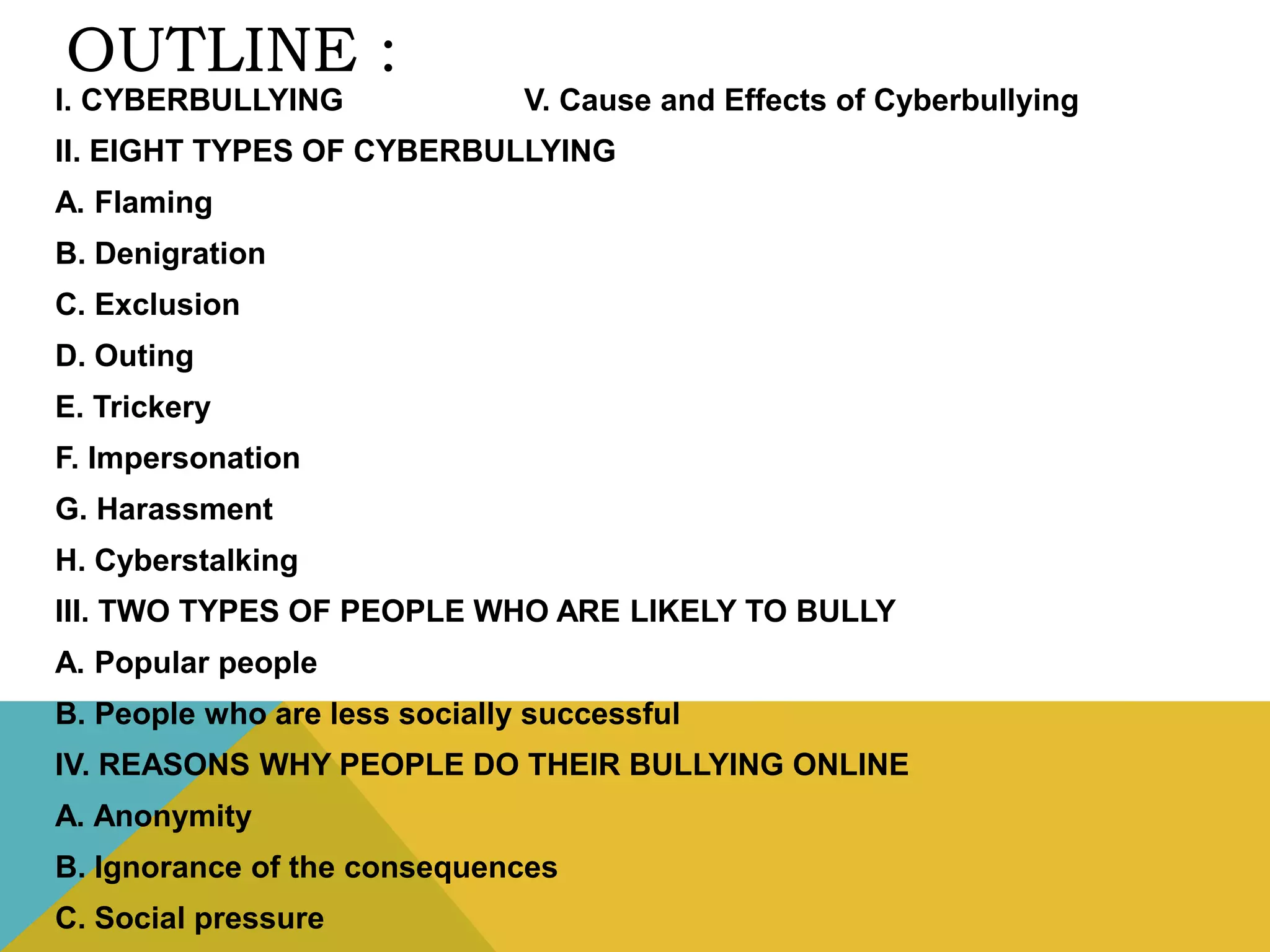 OUTLINE :

I. CYBERBULLYING

II. EIGHT TYPES OF CYBERBULLYING

A. Flaming

B. Denigration

C. Exclusion

D. Outing

E. Trickery

F. Impersonation

G. Harassment

H. Cyberstalking

III. TWO TYPES OF PEOPLE WHO ARE LIKELY TO BULLY

A. Popular people

B. People who are less socially successful

IV. REASONS WHY PEOPLE DO THEIR BULLYING ONLINE

A. Anonymity

B. Ignorance of the consequences

C. Social pressure

V. Cause and Effects of Cyberbullying